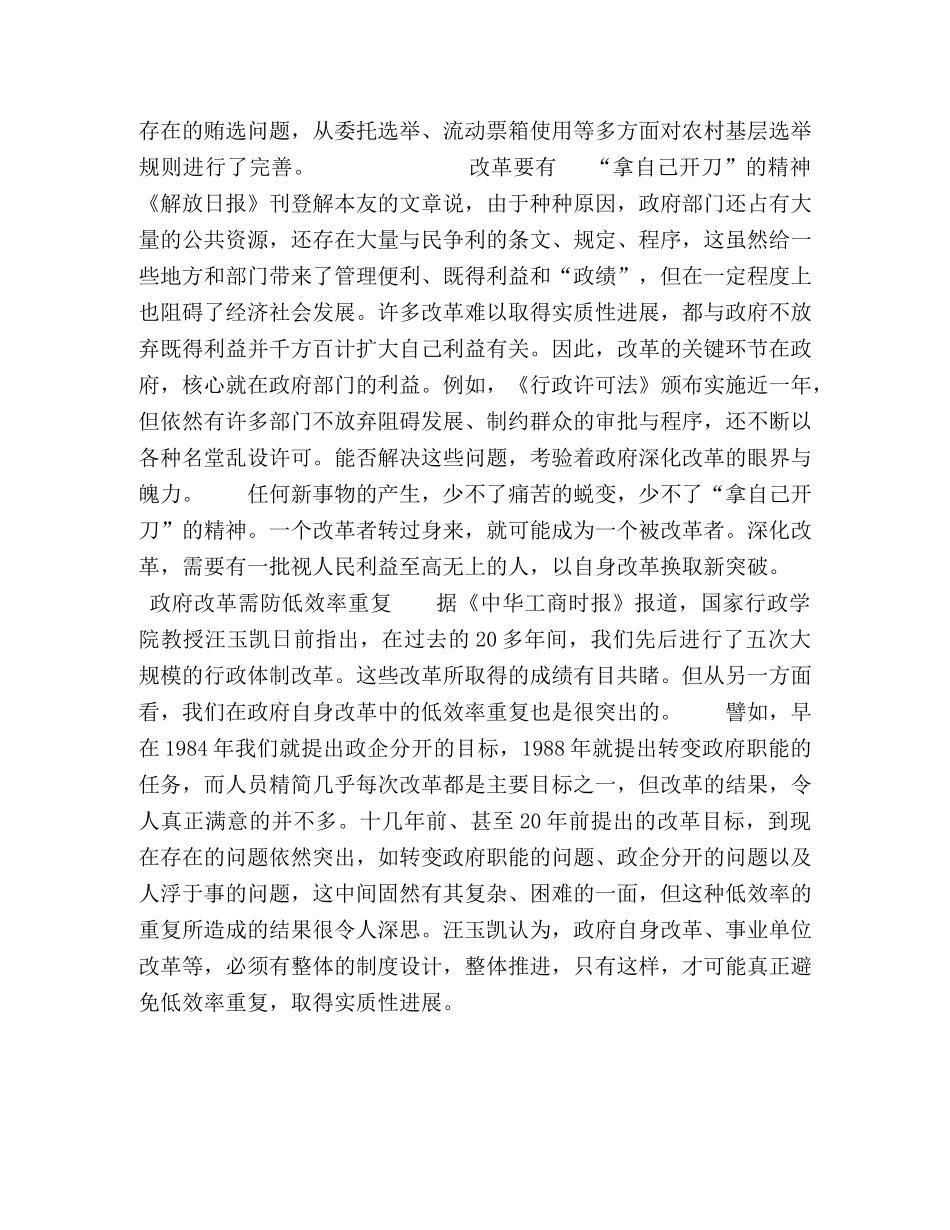 存在的贿选问题，从委托选举、流动票箱使用等多方面对农村基层选举规则进行了完善。 改革要有 “拿自己开刀”的精神 《解放日报》刊登解本友的文章说，由于种种原因，政府部门还占有大量的公共资源，还存在大量与民争利的条文、规定、程序，这虽然给一些地方和部门带来了管理便利、既得利益和“政绩”，但在一定程度上也阻碍了经济社会发展。许多改革难以取得实质性进展，都与政府不放弃既得利益并千方百计扩大自己利益有关。因此，改革的关键环节在政府，核心就在政府部门的利益。例如，《行政许可法》颁布实施近一年，但依然有许多部门不放弃阻碍发展、制约群众的审批与程序，还不断以各种名堂乱设许可。能否解决这些问题，考验着政府深化改革的眼界与魄力。 任何新事物的产生，少不了痛苦的蜕变，少不了“拿自己开刀”的精神。一个改革者转过身来，就可能成为一个被改革者。深化改革，需要有一批视人民利益至高无上的人，以自身改革换取新突破。

政府改革需防低效率重复 据《中华工商时报》报道，国家行政学院教授汪玉凯日前指出，在过去的 20 多年间，我们先后进行了五次大规模的行政体制改革。这些改革所取得的成绩有目共睹。但从另一方面看，我们在政府自身改革中的低效率重复也是很突出的。 譬如，早在 1984 年我们就提出政企分开的目标，1988 年就提出转变政府职能的任务，而人员精简几乎每次改革都是主要目标之一，但改革的结果，令人真正满意的并不多。十几年前、甚至 20 年前提出的改革目标，到现在存在的问题依然突出，如转变政府职能的问题、政企分开的问题以及人浮于事的问题，这中间固然有其复杂、困难的一面，但这种低效率的重复所造成的结果很令人深思。汪玉凯认为，政府自身改革、事业单位改革等，必须有整体的制度设计，整体推进，只有这样，才可能真正避免低效率重复，取得实质性进展。